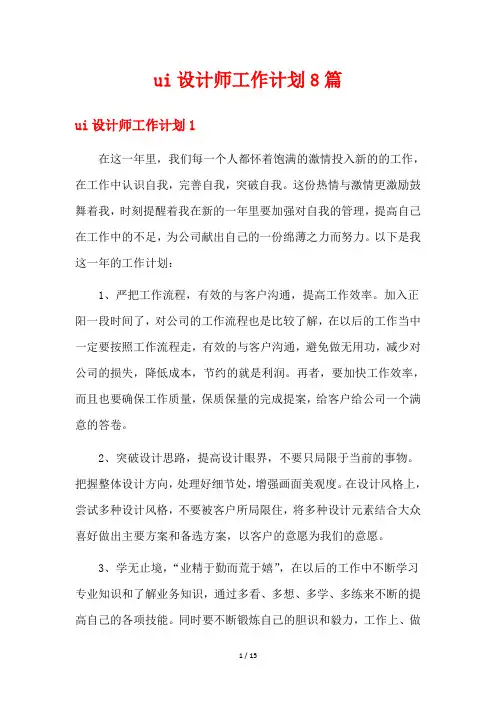 ui 设计师工作计划 8 篇

ui 设计师工作计划 1

在这一年里，我们每一个人都怀着饱满的激情投入新的的工作，在工作中认识自我，完善自我，突破自我。这份热情与激情更激励鼓舞着我，时刻提醒着我在新的一年里要加强对自我的管理，提高自己在工作中的不足，为公司献出自己的一份绵薄之力而努力。以下是我这一年的工作计划：

1、严把工作流程，有效的与客户沟通，提高工作效率。加入正阳一段时间了，对公司的工作流程也是比较了解，在以后的工作当中一定要按照工作流程走，有效的与客户沟通，避免做无用功，减少对公司的损失，降低成本，节约的就是利润。再者，要加快工作效率，而且也要确保工作质量，保质保量的完成提案，给客户给公司一个满意的答卷。

2、突破设计思路，提高设计眼界，不要只局限于当前的事物。把握整体设计方向，处理好细节处，增强画面美观度。在设计风格上，尝试多种设计风格，不要被客户所局限住，将多种设计元素结合大众喜好做出主要方案和备选方案，以客户的意愿为我们的意愿。

3、学无止境，“业精于勤而荒于嬉”，在以后的工作中不断学习专业知识和了解业务知识，通过多看、多想、多学、多练来不断的提高自己的各项技能。同时要不断锻炼自己的胆识和毅力，工作上、做

1 / 15